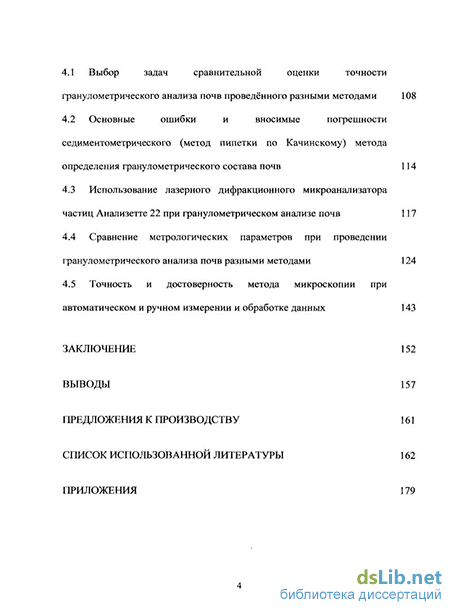 4.1 Выбор задач сравнительной оценки точности гранулометрического анализа почв проведённого разными методами 108

4.2 Основные ошибки и вносимые погрешности седиментометрического (метод пипетки по Качинскому) метода определения гранулометрического состава почв 114

4.3 Использование лазерного дифракционного микроанализатора частиц Анализетте 22 при гранулометрическом анализе почв 117

4.4 Сравнение метрологических параметров при проведении гранулометрического анализа почв разными методами 124

4.5 Точность и достоверность метода микроскопии при автоматическом и ручном измерении и обработке данных 143

ЗАКЛЮЧЕНИЕ 152

ВЫВОДЫ 157

ПРЕДЛОЖЕНИЯ К ПРОИЗВОДСТВУ 161

СПИСОК ИСПОЛЬЗОВАННОЙ ЛИТЕРАТУРЫ 162

ПРИЛОЖЕНИЯ 179

4

dsLib.net
библиотека диссертаций